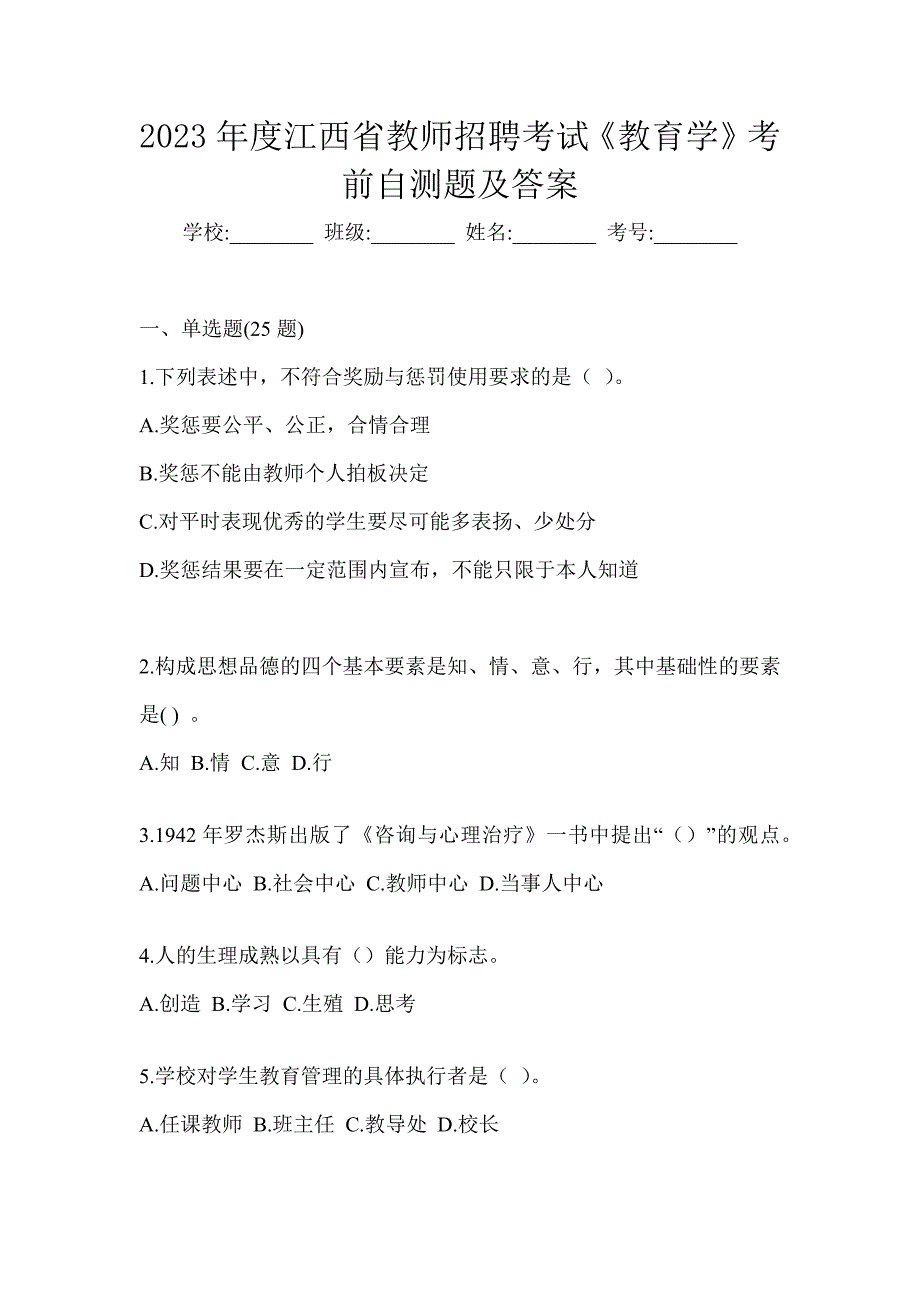 2023 年度江西省教师招聘考试《教育学》考前自测题及答案

学校:________ 班级:________ 姓名:________ 考号:________

一、单选题(25 题)

1.下列表述中，不符合奖励与惩罚使用要求的是（ ）。

A.奖惩要公平、公正，合情合理

B.奖惩不能由教师个人拍板决定

C.对平时表现优秀的学生要尽可能多表扬、少处分

D.奖惩结果要在一定范围内宣布，不能只限于本人知道

2.构成思想品德的四个基本要素是知、情、意、行，其中基础性的要素是( ) 。

A.知 B.情 C.意 D.行

3.1942 年罗杰斯出版了《咨询与心理治疗》一书中提出“（）”的观点。

A.问题中心 B.社会中心 C.教师中心 D.当事人中心

4.人的生理成熟以具有（）能力为标志。

A.创造 B.学习 C.生殖 D.思考

5.学校对学生教育管理的具体执行者是（ ）。

A.任课教师 B.班主任 C.教导处 D.校长